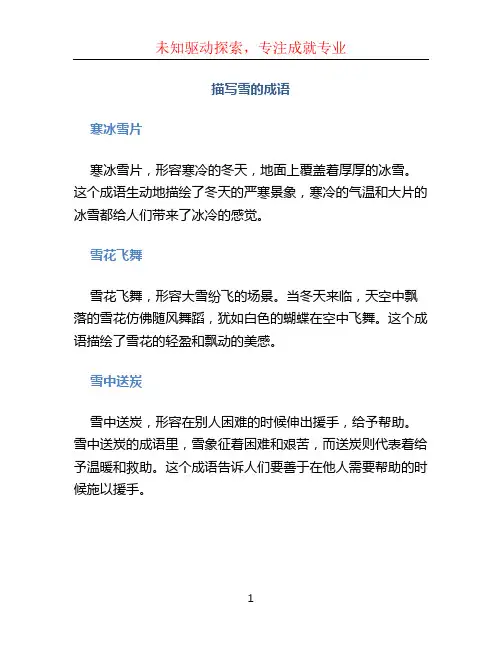 未知驱动探索，专注成就专业

描写雪的成语

寒冰雪片

寒冰雪片，形容寒冷的冬天，地面上覆盖着厚厚的冰雪。这个成语生动地描绘了冬天的严寒景象，寒冷的气温和大片的冰雪都给人们带来了冰冷的感觉。

雪花飞舞

雪花飞舞，形容大雪纷飞的场景。当冬天来临，天空中飘落的雪花仿佛随风舞蹈，犹如白色的蝴蝶在空中飞舞。这个成语描绘了雪花的轻盈和飘动的美感。

雪中送炭

雪中送炭，形容在别人困难的时候伸出援手，给予帮助。雪中送炭的成语里，雪象征着困难和艰苦，而送炭则代表着给予温暖和救助。这个成语告诉人们要善于在他人需要帮助的时候施以援手。

1